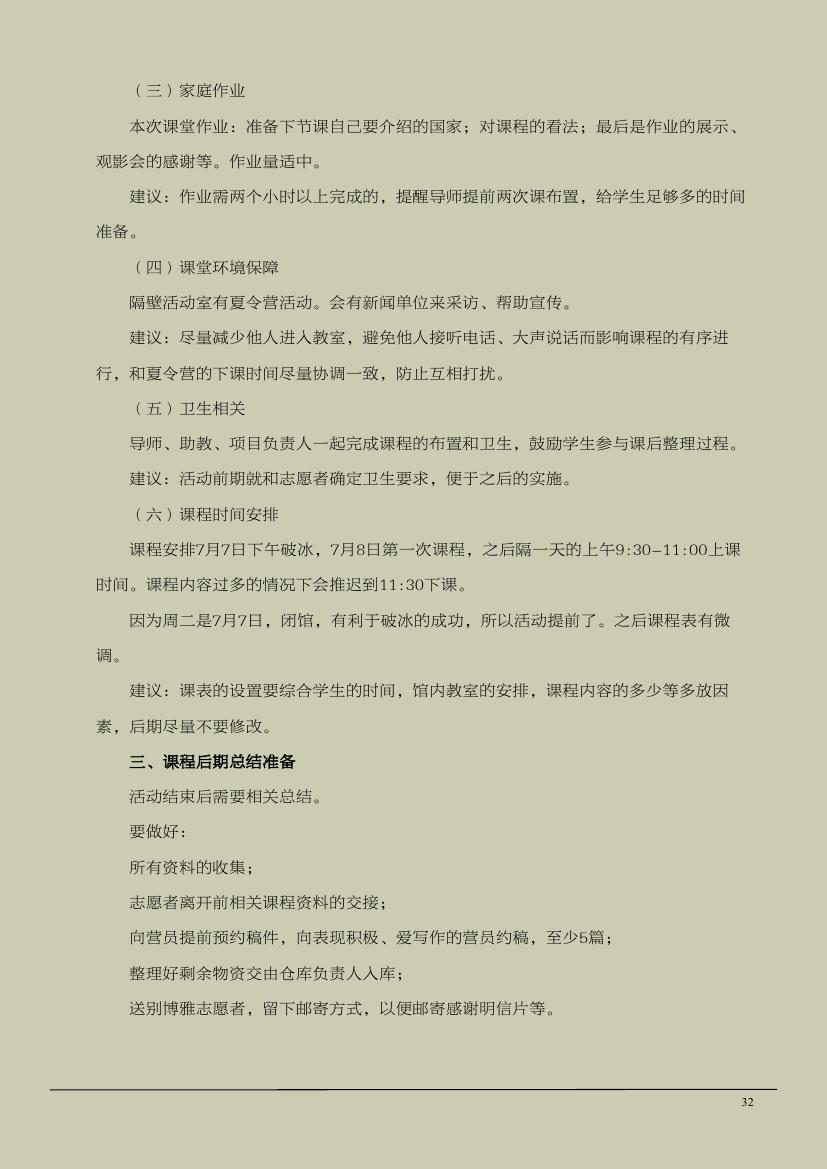 （三）家庭作业

本次课堂作业：准备下节课自己要介绍的国家；对课程的看法；最后是作业的展示、观影会的感谢等。作业量适中。

建议：作业需两个小时以上完成的，提醒导师提前两次课布置，给学生足够多的时间准备。

（四）课堂环境保障

隔壁活动室有夏令营活动。会有新闻单位来采访、帮助宣传。

建议：尽量减少他人进入教室，避免他人接听电话、大声说话而影响课程的有序进行，和夏令营的下课时间尽量协调一致，防止互相打扰。

（五）卫生相关

导师、助教、项目负责人一起完成课程的布置和卫生，鼓励学生参与课后整理过程。

建议：活动前期就和志愿者确定卫生要求，便于之后的实施。

（六）课程时间安排

课程安排7月7日下午破冰，7月8日第一次课程，之后隔一天的上午9:30-11:00上课时间。课程内容过多的情况下会推迟到11:30下课。

因为周二是7月7日，闭馆，有利于破冰的成功，所以活动提前了。之后课程表有微调。

建议：课表的设置要综合学生的时间，馆内教室的安排，课程内容的多少等多放因素，后期尽量不要修改。

三、课程后期总结准备

活动结束后需要相关总结。

要做好：

所有资料的收集；

志愿者离开前相关课程资料的交接；

向营员提前预约稿件，向表现积极、爱写作的营员约稿，至少5篇；

整理好剩余物资交由仓库负责人入库；

送别博雅志愿者，留下邮寄方式，以便邮寄感谢明信片等。

32